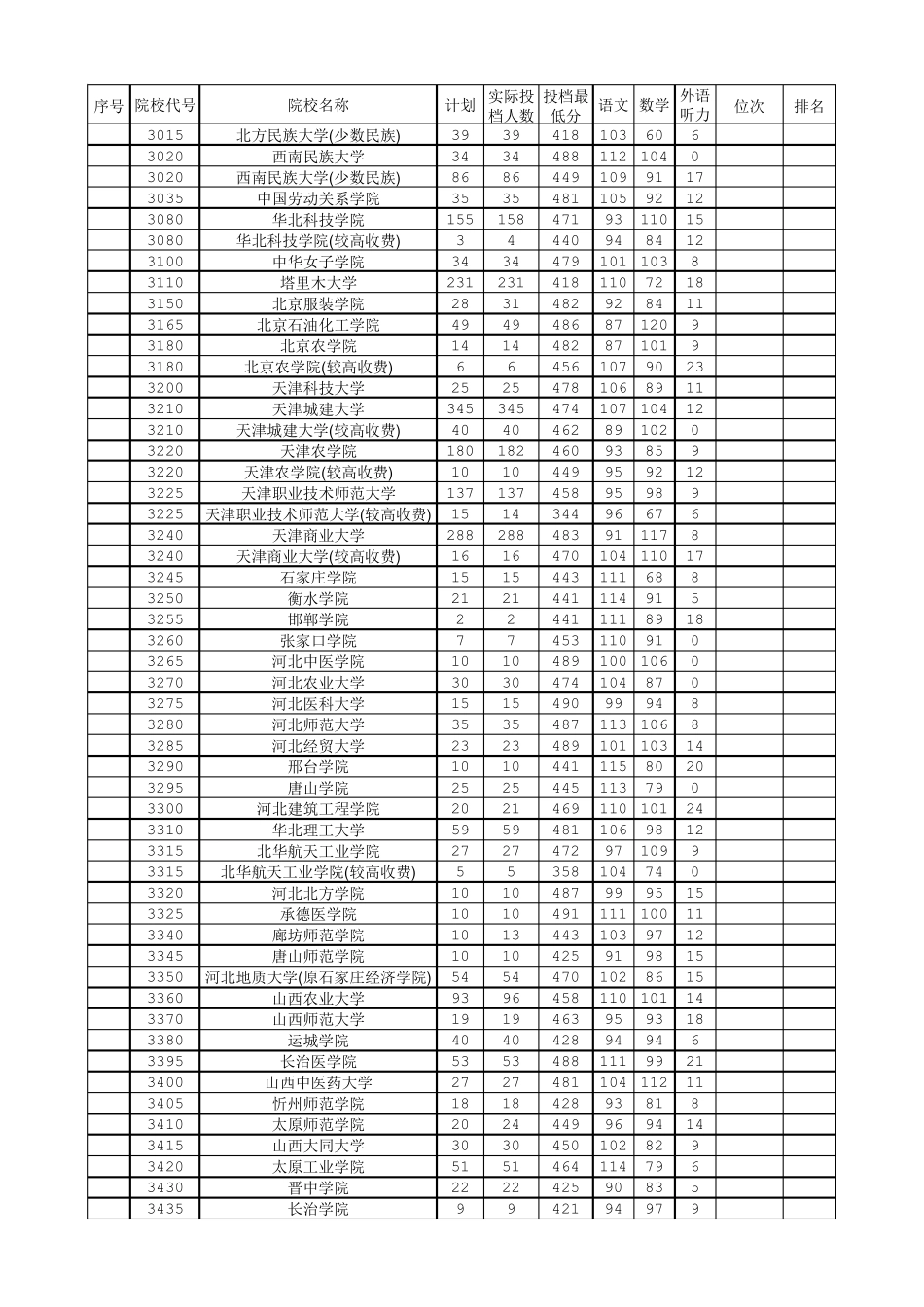 | 序号 | 院校代号 | 院校名称 | 计划 | 实际投档人数 | 投档最低分 | 语文 | 数学 | 外语听力 | 位次 | 排名 |
|---|---|---|---|---|---|---|---|---|---|---|
| | 3015 | 北方民族大学(少数民族) | 39 | 39 | 418 | 103 | 60 | 6 | | |
| | 3020 | 西南民族大学 | 34 | 34 | 488 | 112 | 104 | 0 | | |
| | 3020 | 西南民族大学(少数民族) | 86 | 86 | 449 | 109 | 91 | 17 | | |
| | 3035 | 中国劳动关系学院 | 35 | 35 | 481 | 105 | 92 | 12 | | |
| | 3080 | 华北科技学院 | 155 | 158 | 471 | 93 | 110 | 15 | | |
| | 3080 | 华北科技学院(较高收费) | 3 | 4 | 440 | 94 | 84 | 12 | | |
| | 3100 | 中华女子学院 | 34 | 34 | 479 | 101 | 103 | 8 | | |
| | 3110 | 塔里木大学 | 231 | 231 | 418 | 110 | 72 | 18 | | |
| | 3150 | 北京服装学院 | 28 | 31 | 482 | 92 | 84 | 11 | | |
| | 3165 | 北京石油化工学院 | 49 | 49 | 486 | 87 | 120 | 9 | | |
| | 3180 | 北京农学院 | 14 | 14 | 482 | 87 | 101 | 9 | | |
| | 3180 | 北京农学院(较高收费) | 6 | 6 | 456 | 107 | 90 | 23 | | |
| | 3200 | 天津科技大学 | 25 | 25 | 478 | 106 | 89 | 11 | | |
| | 3210 | 天津城建大学 | 345 | 345 | 474 | 107 | 104 | 12 | | |
| | 3210 | 天津城建大学(较高收费) | 40 | 40 | 462 | 89 | 102 | 0 | | |
| | 3220 | 天津农学院 | 180 | 182 | 460 | 93 | 85 | 9 | | |
| | 3220 | 天津农学院(较高收费) | 10 | 10 | 449 | 95 | 92 | 12 | | |
| | 3225 | 天津职业技术师范大学 | 137 | 137 | 458 | 95 | 98 | 9 | | |
| | 3225 | 天津职业技术师范大学(较高收费) | 15 | 14 | 344 | 96 | 67 | 6 | | |
| | 3240 | 天津商业大学 | 288 | 288 | 483 | 91 | 117 | 8 | | |
| | 3240 | 天津商业大学(较高收费) | 16 | 16 | 470 | 104 | 110 | 17 | | |
| | 3245 | 石家庄学院 | 15 | 15 | 443 | 111 | 68 | 8 | | |
| | 3250 | 衡水学院 | 21 | 21 | 441 | 114 | 91 | 5 | | |
| | 3255 | 邯郸学院 | 2 | 2 | 441 | 111 | 89 | 18 | | |
| | 3260 | 张家口学院 | 7 | 7 | 453 | 110 | 91 | 0 | | |
| | 3265 | 河北中医学院 | 10 | 10 | 489 | 100 | 106 | 0 | | |
| | 3270 | 河北农业大学 | 30 | 30 | 474 | 104 | 87 | 0 | | |
| | 3275 | 河北医科大学 | 15 | 15 | 490 | 99 | 94 | 8 | | |
| | 3280 | 河北师范大学 | 35 | 35 | 487 | 113 | 106 | 8 | | |
| | 3285 | 河北经贸大学 | 23 | 23 | 489 | 101 | 103 | 14 | | |
| | 3290 | 邢台学院 | 10 | 10 | 441 | 115 | 80 | 20 | | |
| | 3295 | 唐山学院 | 25 | 25 | 445 | 113 | 79 | 0 | | |
| | 3300 | 河北建筑工程学院 | 20 | 21 | 469 | 110 | 101 | 24 | | |
| | 3310 | 华北理工大学 | 59 | 59 | 481 | 106 | 98 | 12 | | |
| | 3315 | 北华航天工业学院 | 27 | 27 | 472 | 97 | 109 | 9 | | |
| | 3315 | 北华航天工业学院(较高收费) | 5 | 5 | 358 | 104 | 74 | 0 | | |
| | 3320 | 河北北方学院 | 10 | 10 | 487 | 99 | 95 | 15 | | |
| | 3325 | 承德医学院 | 10 | 10 | 491 | 111 | 100 | 11 | | |
| | 3340 | 廊坊师范学院 | 10 | 13 | 443 | 103 | 97 | 12 | | |
| | 3345 | 唐山师范学院 | 10 | 10 | 425 | 91 | 98 | 15 | | |
| | 3350 | 河北地质大学(原石家庄经济学院) | 54 | 54 | 470 | 102 | 86 | 15 | | |
| | 3360 | 山西农业大学 | 93 | 96 | 458 | 110 | 101 | 14 | | |
| | 3370 | 山西师范大学 | 19 | 19 | 463 | 95 | 93 | 18 | | |
| | 3380 | 运城学院 | 40 | 40 | 428 | 94 | 94 | 6 | | |
| | 3395 | 长治医学院 | 53 | 53 | 488 | 111 | 99 | 21 | | |
| | 3400 | 山西中医药大学 | 27 | 27 | 481 | 104 | 112 | 11 | | |
| | 3405 | 忻州师范学院 | 18 | 18 | 428 | 93 | 81 | 8 | | |
| | 3410 | 太原师范学院 | 20 | 24 | 449 | 96 | 94 | 14 | | |
| | 3415 | 山西大同大学 | 30 | 30 | 450 | 102 | 82 | 9 | | |
| | 3420 | 太原工业学院 | 51 | 51 | 464 | 114 | 79 | 6 | | |
| | 3430 | 晋中学院 | 22 | 22 | 425 | 90 | 83 | 5 | | |
| | 3435 | 长治学院 | 9 | 9 | 421 | 94 | 97 | 9 | | |